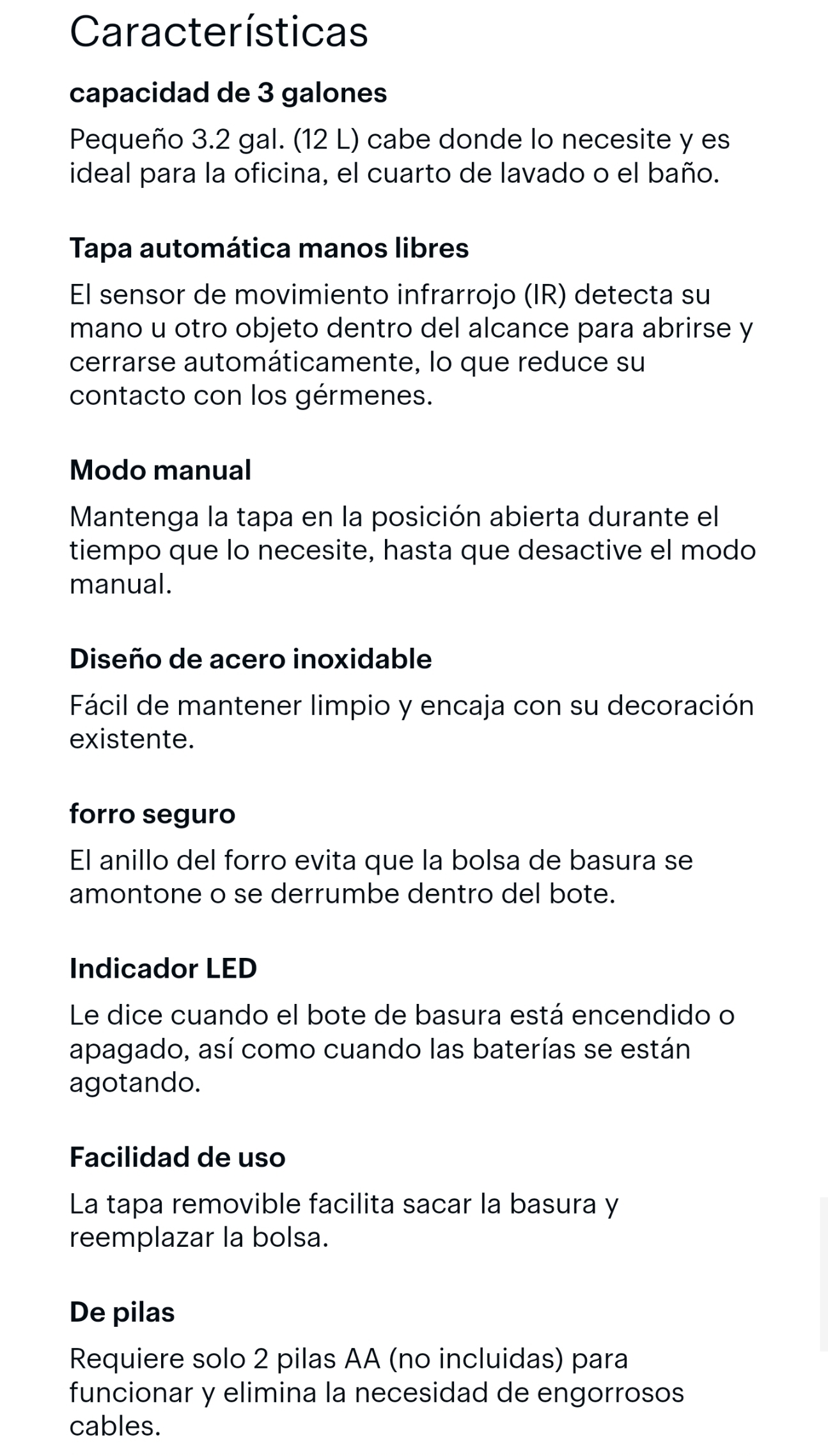 Características

capacidad de 3 galones

Pequeño 3.2 gal. (12 L) cabe donde lo necesite y es ideal para la oficina, el cuarto de lavado o el baño.

Tapa automática manos libres

El sensor de movimiento infrarrojo (IR) detecta su mano u otro objeto dentro del alcance para abrirse y cerrarse automáticamente, lo que reduce su contacto con los gérmenes.

Modo manual

Mantenga la tapa en la posición abierta durante el tiempo que lo necesite, hasta que desactive el modo manual.

Diseño de acero inoxidable

Fácil de mantener limpio y encaja con su decoración existente.

forro seguro

El anillo del forro evita que la bolsa de basura se amontone o se derrumbe dentro del bote.

Indicador LED

Le dice cuando el bote de basura está encendido o apagado, así como cuando las baterías se están agotando.

Facilidad de uso

La tapa removible facilita sacar la basura y reemplazar la bolsa.

De pilas

Requiere solo 2 pilas AA (no incluidas) para funcionar y elimina la necesidad de engorrosos cables.